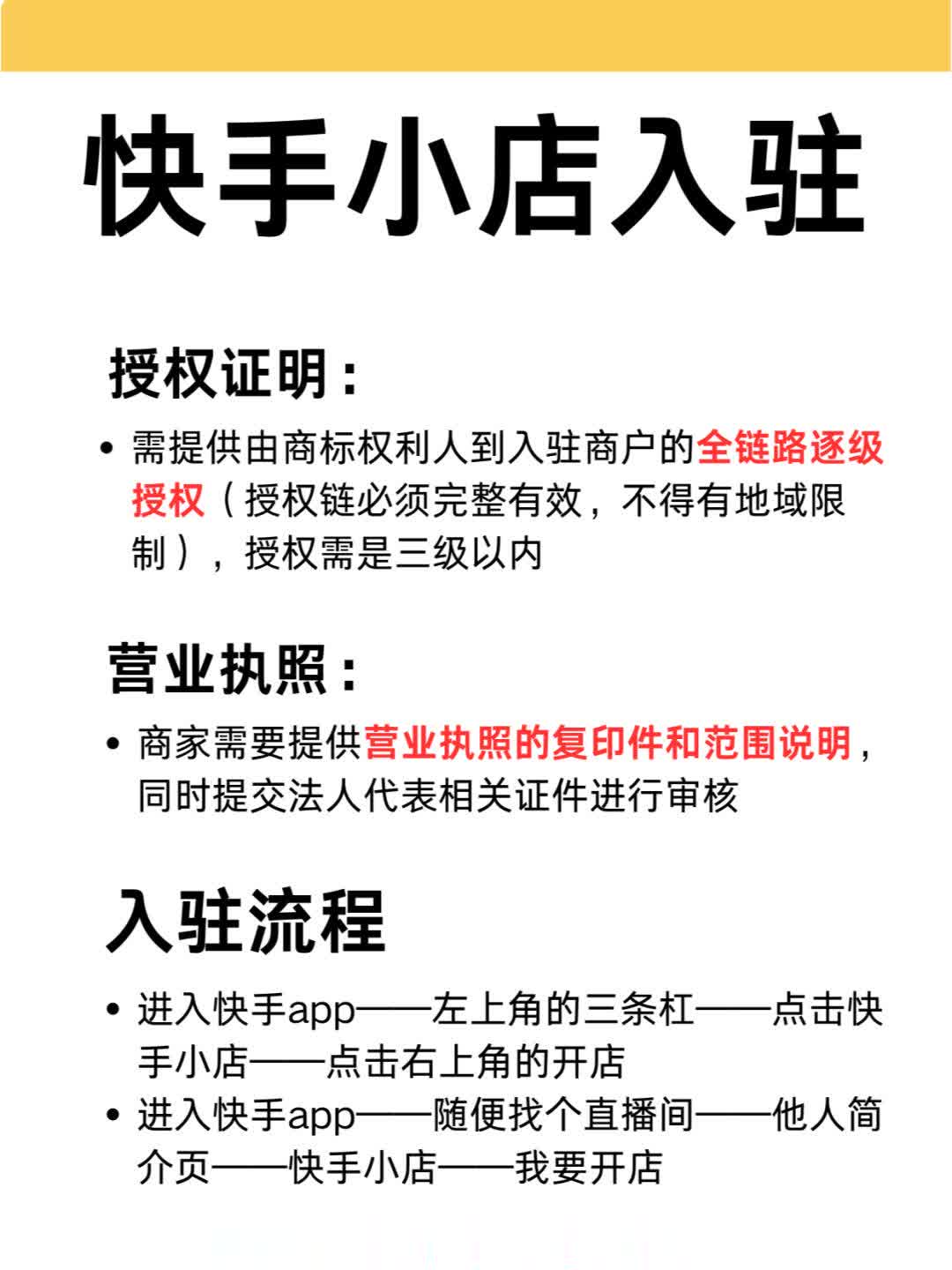 快手小店入驻

授权证明：

• 需提供由商标权利人到入驻商户的全链路逐级授权（授权链必须完整有效，不得有地域限制），授权需是三级以内

营业执照：

• 商家需要提供营业执照的复印件和范围说明，同时提交法人代表相关证件进行审核

入驻流程

• 进入快手app——左上角的三条杠——点击快手小店——点击右上角的开店
• 进入快手app——随便找个直播间——他人简介页——快手小店——我要开店